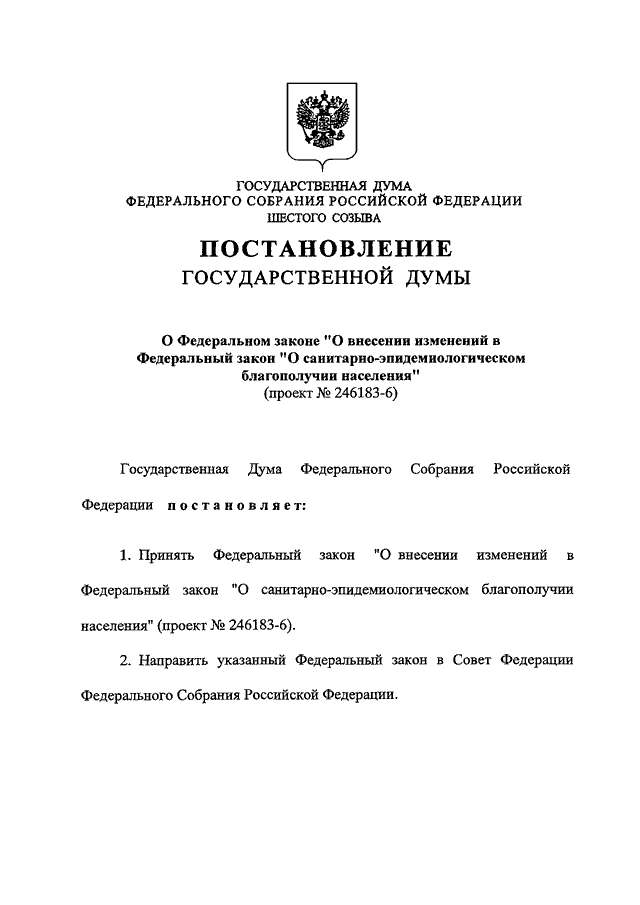 ГОСУДАРСТВЕННАЯ ДУМА
ФЕДЕРАЛЬНОГО СОБРАНИЯ РОССИЙСКОЙ ФЕДЕРАЦИИ
ШЕСТОГО СОЗЫВА

ПОСТАНОВЛЕНИЕ
ГОСУДАРСТВЕННОЙ ДУМЫ

О Федеральном законе "О внесении изменений в Федеральный закон "О санитарно-эпидемиологическом благополучии населения"
(проект № 246183-6)

Государственная Дума Федерального Собрания Российской Федерации постановляет:

1. Принять Федеральный закон "О внесении изменений в Федеральный закон "О санитарно-эпидемиологическом благополучии населения" (проект № 246183-6).

2. Направить указанный Федеральный закон в Совет Федерации Федерального Собрания Российской Федерации.